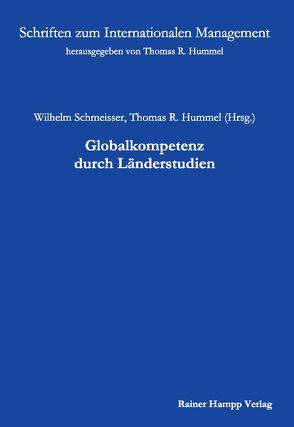 Schriften zum Internationalen Management
herausgegeben von Thomas R. Hummel

Wilhelm Schmeisser, Thomas R. Hummel (Hrsg.)

Globalkompetenz
durch Länderstudien

Rainer Hampp Verlag